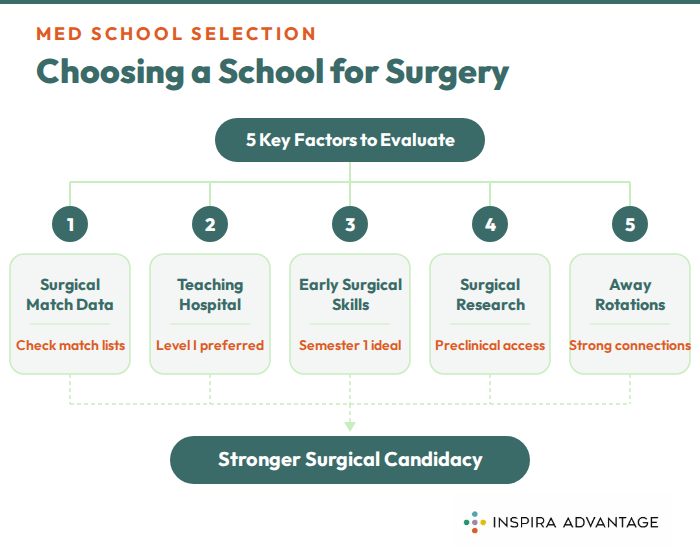 MED SCHOOL SELECTION

Choosing a School for Surgery

5 Key Factors to Evaluate

1

Surgical Match Data

Check match lists

2

Teaching Hospital

Level I preferred

3

Early Surgical Skills

Semester 1 ideal

4

Surgical Research

Preclinical access

5

Away Rotations

Strong connections

Stronger Surgical Candidacy

INSPIRA ADVANTAGE